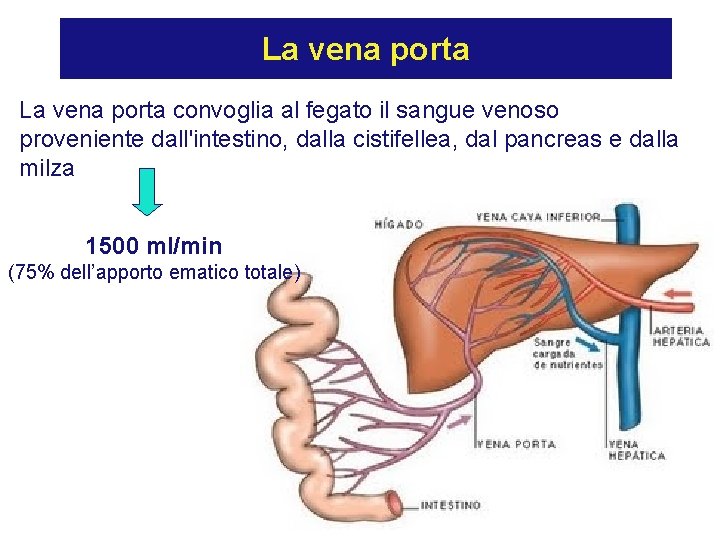 La vena porta

La vena porta convoglia al fegato il sangue venoso proveniente dall'intestino, dalla cistifellea, dal pancreas e dalla milza

1500 ml/min
(75% dell'apporto ematico totale)

HÍGADO

VENA CAVA INFERIOR

ARTERIA HEPÁTICA

Sangre cargada de nutrientes

VENA PORTA

VENA HEPÁTICA

INTESTINO